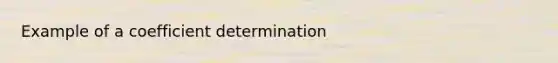 Example of a coefficient determination